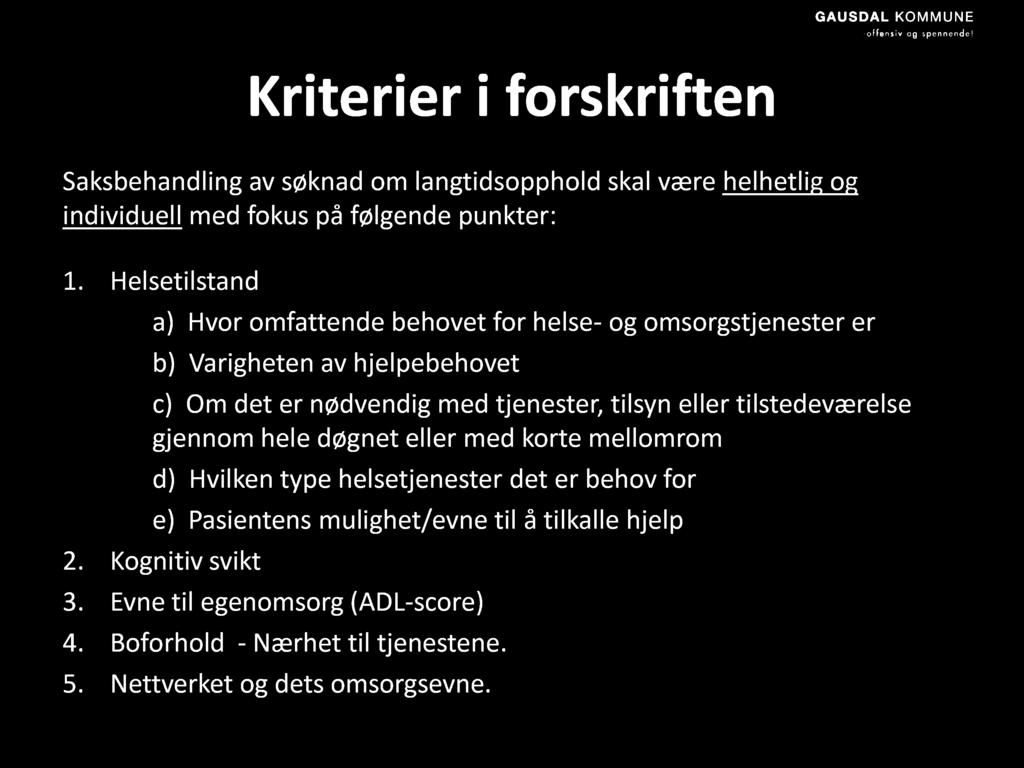 GAUSDAL KOMMUNE
offensiv og spennende!

Kriterier i forskriften

Saksbehandling av søknad om langtidsopphold skal være helhetlig og individuell med fokus på følgende punkter:

1. Helsetilstand
a) Hvor omfattende behovet for helse- og omsorgstjenester er
b) Varigheten av hjelpebehovet
c) Om det er nødvendig med tjenester, tilsyn eller tilstedeværelse gjennom hele døgnet eller med korte mellomrom
d) Hvilken type helsetjenester det er behov for
e) Pasientens mulighet/evne til å tilkalle hjelp
2. Kognitiv svikt
3. Evne til egenomsorg (ADL-score)
4. Boforhold - Nærhet til tjenestene.
5. Nettverket og dets omsorgsevne.